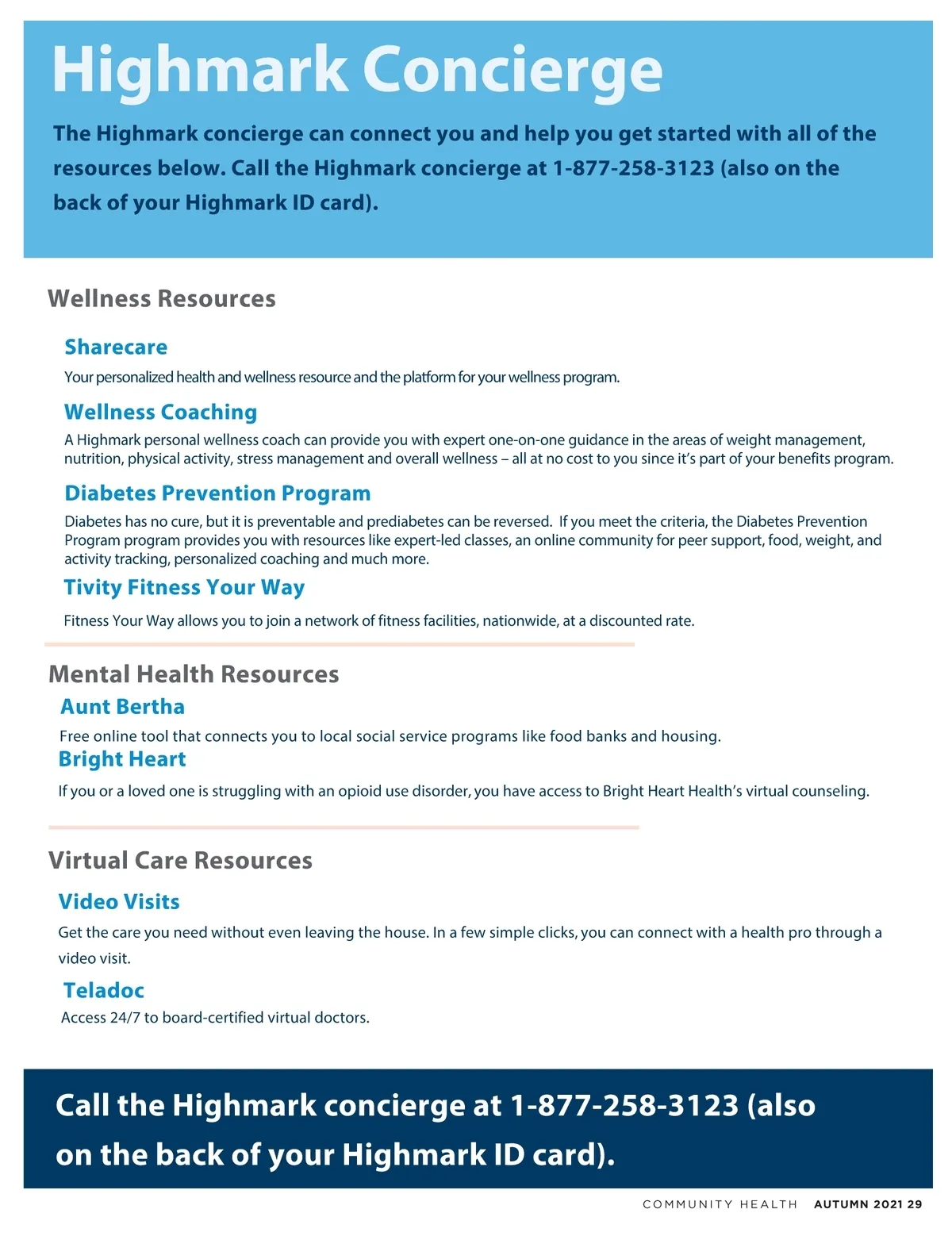 Highmark Concierge

The Highmark concierge can connect you and help you get started with all of the resources below. Call the Highmark concierge at 1-877-258-3123 (also on the back of your Highmark ID card).

Wellness Resources

Sharecare

Your personalized health and wellness resource and the platform for your wellness program.

Wellness Coaching

A Highmark personal wellness coach can provide you with expert one-on-one guidance in the areas of weight management, nutrition, physical activity, stress management and overall wellness – all at no cost to you since it's part of your benefits program.

Diabetes Prevention Program

Diabetes has no cure, but it is preventable and prediabetes can be reversed. If you meet the criteria, the Diabetes Prevention Program program provides you with resources like expert-led classes, an online community for peer support, food, weight, and activity tracking, personalized coaching and much more.

Tivity Fitness Your Way

Fitness Your Way allows you to join a network of fitness facilities, nationwide, at a discounted rate.

Mental Health Resources

Aunt Bertha

Free online tool that connects you to local social service programs like food banks and housing.

Bright Heart

If you or a loved one is struggling with an opioid use disorder, you have access to Bright Heart Health's virtual counseling.

Virtual Care Resources

Video Visits

Get the care you need without even leaving the house. In a few simple clicks, you can connect with a health pro through a video visit.

Teladoc

Access 24/7 to board-certified virtual doctors.

Call the Highmark concierge at 1-877-258-3123 (also on the back of your Highmark ID card).

COMMUNITY HEALTH AUTUMN 2021 29